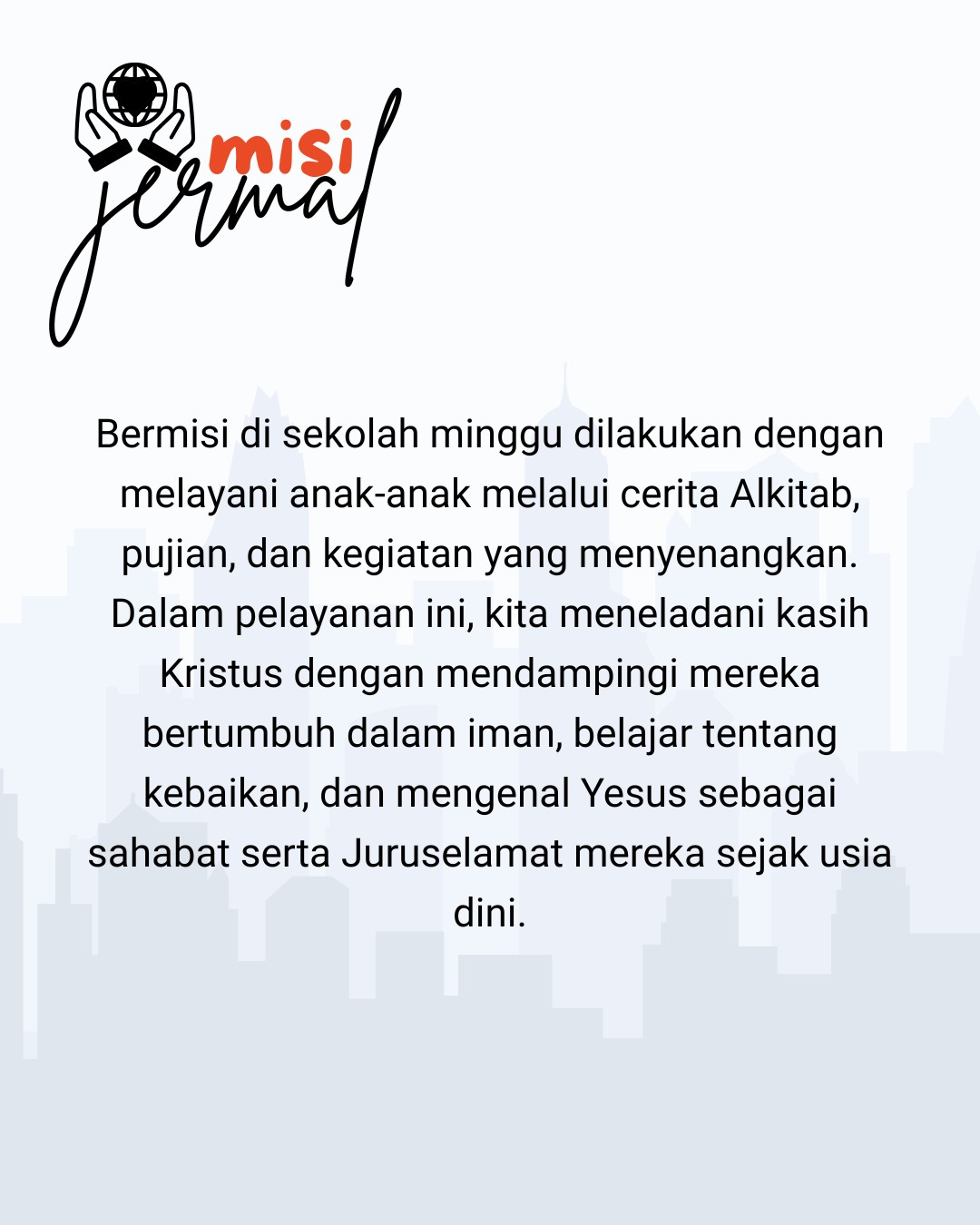 misi
jermal

Bermisi di sekolah minggu dilakukan dengan melayani anak-anak melalui cerita Alkitab, pujian, dan kegiatan yang menyenangkan. Dalam pelayanan ini, kita meneladani kasih Kristus dengan mendampingi mereka bertumbuh dalam iman, belajar tentang kebaikan, dan mengenal Yesus sebagai sahabat serta Juruselamat mereka sejak usia dini.